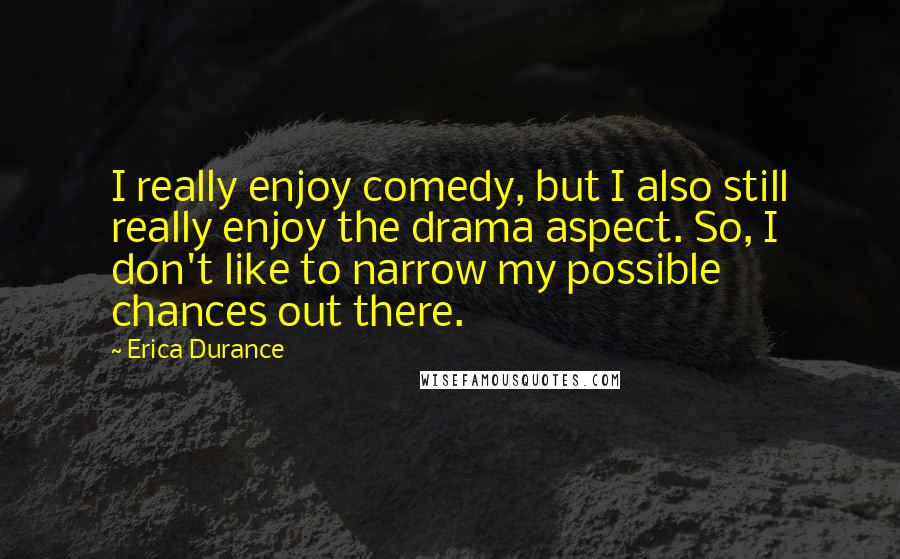 I really enjoy comedy, but I also still really enjoy the drama aspect. So, I don't like to narrow my possible chances out there.

~ Erica Durance

WISEFAMOUSQUOTES.COM